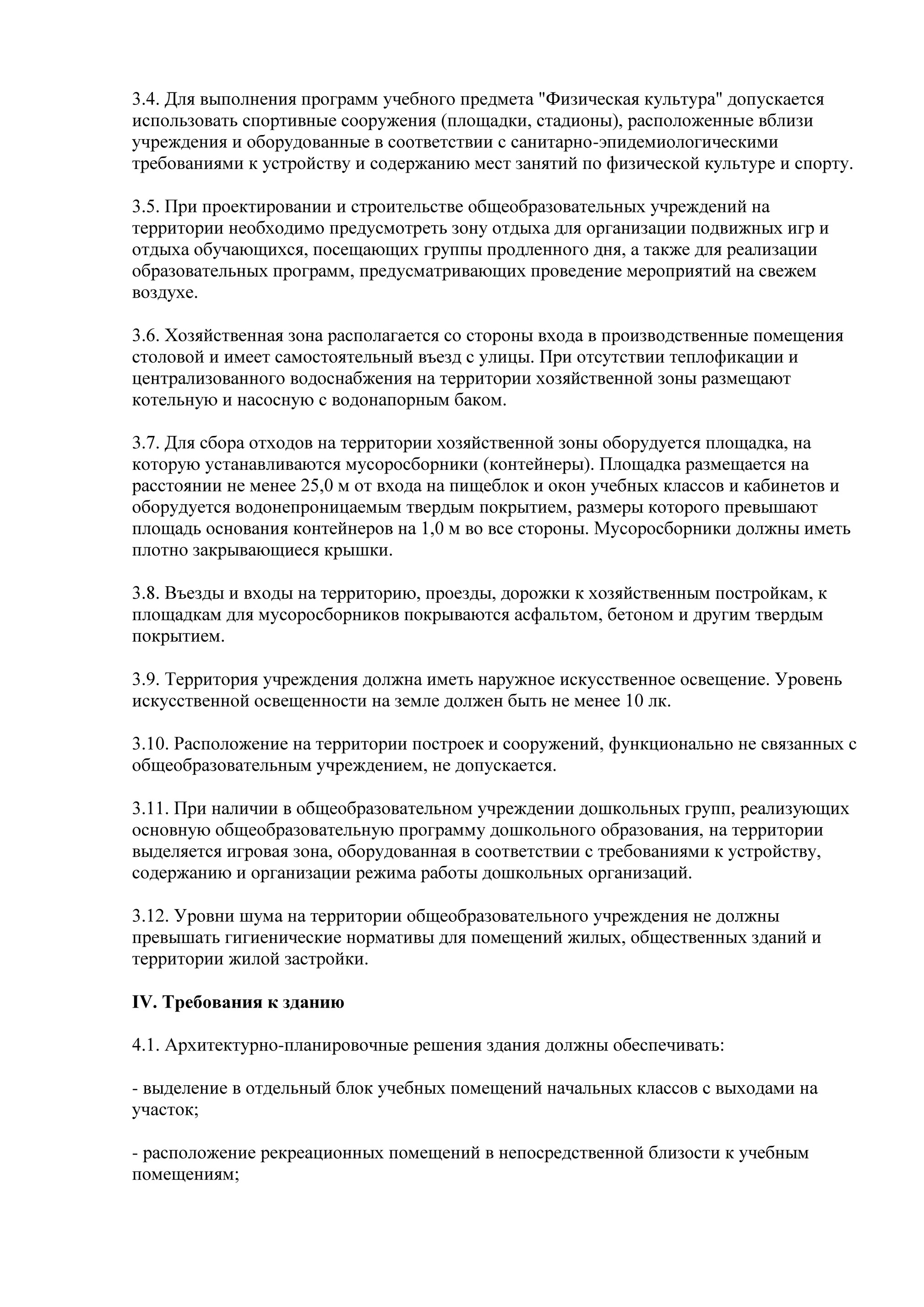 3.4. Для выполнения программ учебного предмета "Физическая культура" допускается использовать спортивные сооружения (площадки, стадионы), расположенные вблизи учреждения и оборудованные в соответствии с санитарно-эпидемиологическими требованиями к устройству и содержанию мест занятий по физической культуре и спорту.

3.5. При проектировании и строительстве общеобразовательных учреждений на территории необходимо предусмотреть зону отдыха для организации подвижных игр и отдыха обучающихся, посещающих группы продленного дня, а также для реализации образовательных программ, предусматривающих проведение мероприятий на свежем воздухе.

3.6. Хозяйственная зона располагается со стороны входа в производственные помещения столовой и имеет самостоятельный въезд с улицы. При отсутствии теплофикации и централизованного водоснабжения на территории хозяйственной зоны размещают котельную и насосную с водонапорным баком.

3.7. Для сбора отходов на территории хозяйственной зоны оборудуется площадка, на которую устанавливаются мусоросборники (контейнеры). Площадка размещается на расстоянии не менее 25,0 м от входа на пищеблок и окон учебных классов и кабинетов и оборудуется водонепроницаемым твердым покрытием, размеры которого превышают площадь основания контейнеров на 1,0 м во все стороны. Мусоросборники должны иметь плотно закрывающиеся крышки.

3.8. Въезды и входы на территорию, проезды, дорожки к хозяйственным постройкам, к площадкам для мусоросборников покрываются асфальтом, бетоном и другим твердым покрытием.

3.9. Территория учреждения должна иметь наружное искусственное освещение. Уровень искусственной освещенности на земле должен быть не менее 10 лк.

3.10. Расположение на территории построек и сооружений, функционально не связанных с общеобразовательным учреждением, не допускается.

3.11. При наличии в общеобразовательном учреждении дошкольных групп, реализующих основную общеобразовательную программу дошкольного образования, на территории выделяется игровая зона, оборудованная в соответствии с требованиями к устройству, содержанию и организации режима работы дошкольных организаций.

3.12. Уровни шума на территории общеобразовательного учреждения не должны превышать гигиенические нормативы для помещений жилых, общественных зданий и территории жилой застройки.

IV. Требования к зданию

4.1. Архитектурно-планировочные решения здания должны обеспечивать:

- выделение в отдельный блок учебных помещений начальных классов с выходами на участок;

- расположение рекреационных помещений в непосредственной близости к учебным помещениям;